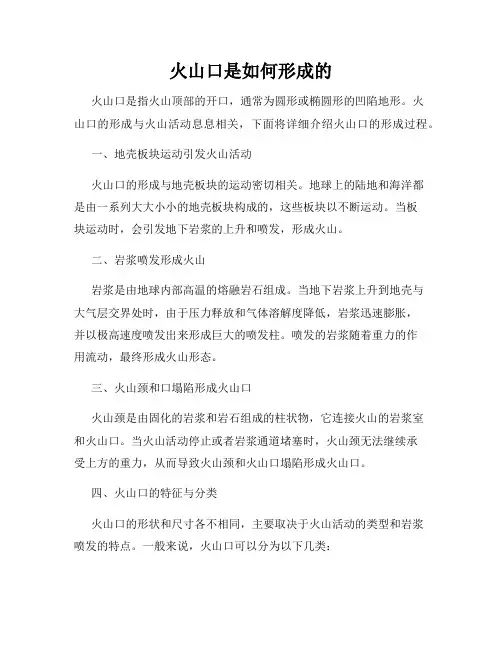 火山口是如何形成的

火山口是指火山顶部的开口，通常为圆形或椭圆形的凹陷地形。火山口的形成与火山活动息息相关，下面将详细介绍火山口的形成过程。

一、地壳板块运动引发火山活动

火山口的形成与地壳板块的运动密切相关。地球上的陆地和海洋都是由一系列大大小小的地壳板块构成的，这些板块以不断运动。当板块运动时，会引发地下岩浆的上升和喷发，形成火山。

二、岩浆喷发形成火山

岩浆是由地球内部高温的熔融岩石组成。当地下岩浆上升到地壳与大气层交界处时，由于压力释放和气体溶解度降低，岩浆迅速膨胀，并以极高速度喷发出来形成巨大的喷发柱。喷发的岩浆随着重力的作用流动，最终形成火山形态。

三、火山颈和口塌陷形成火山口

火山颈是由固化的岩浆和岩石组成的柱状物，它连接火山的岩浆室和火山口。当火山活动停止或者岩浆通道堵塞时，火山颈无法继续承受上方的重力，从而导致火山颈和火山口塌陷形成火山口。

四、火山口的特征与分类

火山口的形状和尺寸各不相同，主要取决于火山活动的类型和岩浆喷发的特点。一般来说，火山口可以分为以下几类：